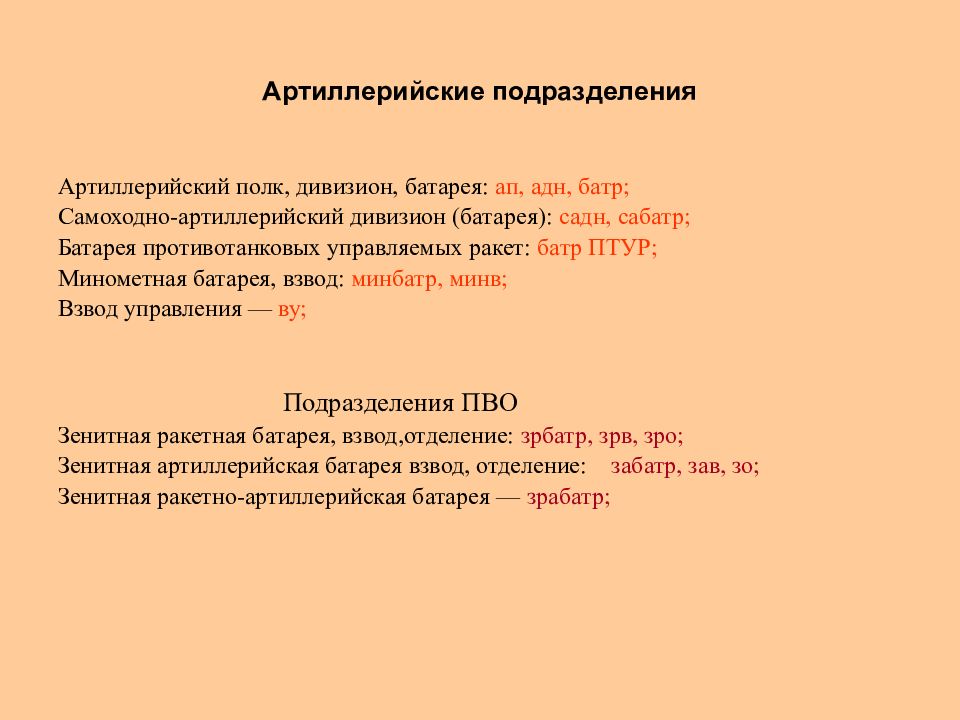 Артиллерийские подразделения

Артиллерийский полк, дивизион, батарея: ап, адн, батр;
Самоходно-артиллерийский дивизион (батарея): садн, сабатр;
Батарея противотанковых управляемых ракет: батр ПТУР;
Минометная батарея, взвод: минбатр, минв;
Взвод управления — ву;

Подразделения ПВО
Зенитная ракетная батарея, взвод,отделение: зрбатр, зрв, зро;
Зенитная артиллерийская батарея взвод, отделение: забатр, зав, зо;
Зенитная ракетно-артиллерийская батарея — зрабатр;